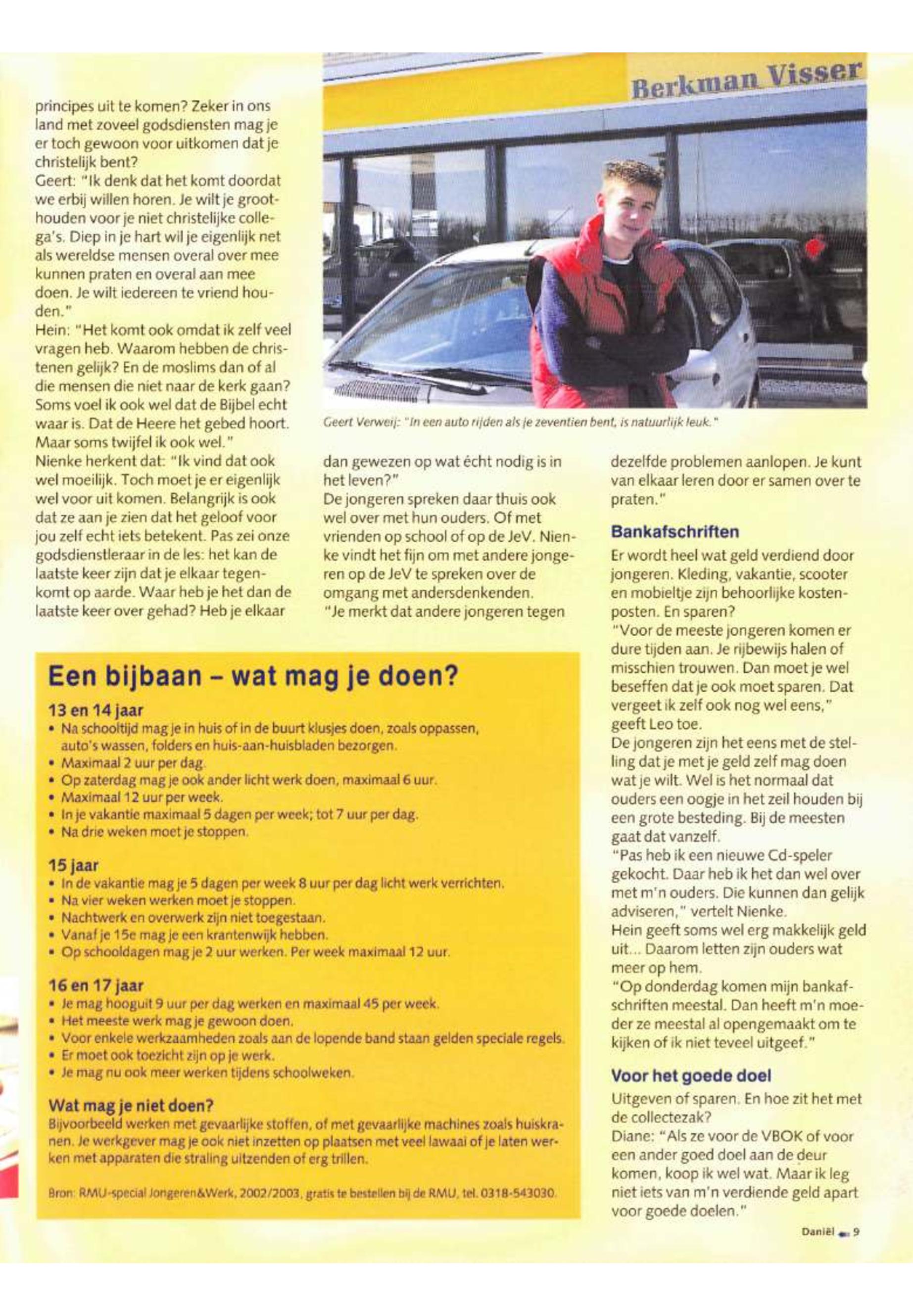 principes uit te komen? Zeker in ons land met zoveel godsdiensten mag je er toch gewoon voor uitkomen dat je christelijk bent?
Geert: "Ik denk dat het komt doordat we erbij willen horen. Je wilt je groothouden voor je niet christelijke collega's. Diep in je hart wil je eigenlijk net als wereldse mensen overal over mee kunnen praten en overal aan mee doen. Je wilt iedereen te vriend houden."
Hein: "Het komt ook omdat ik zelf veel vragen heb. Waarom hebben de christenen gelijk? En de moslims dan of al die mensen die niet naar de kerk gaan? Soms voel ik ook wel dat de Bijbel echt waar is. Dat de Heere het gebed hoort. Maar soms twijfel ik ook wel."
Nienke herkent dat: "Ik vind dat ook wel moeilijk. Toch moet je er eigenlijk wel voor uit komen. Belangrijk is ook dat ze aan je zien dat het geloof voor jou zelf echt iets betekent. Pas zei onze godsdienstleraar in de les: het kan de laatste keer zijn dat je elkaar tegenkomt op aarde. Waar heb je het dan de laatste keer over gehad? Heb je elkaar

Berkman Visser

Geert Verweij: "In een auto rijden als je zeventien bent, is natuurlijk leuk."

dan gewezen op wat écht nodig is in het leven?"
De jongeren spreken daar thuis ook wel over met hun ouders. Of met vrienden op school of op de JeV. Nienke vindt het fijn om met andere jongeren op de JeV te spreken over de omgang met andersdenkenden.
"Je merkt dat andere jongeren tegen

dezelfde problemen aanlopen. Je kunt van elkaar leren door er samen over te praten."

Bankafschriften
Er wordt heel wat geld verdiend door jongeren. Kleding, vakantie, scooter en mobieltje zijn behoorlijke kostenposten. En sparen?
"Voor de meeste jongeren komen er dure tijden aan. Je rijbewijs halen of misschien trouwen. Dan moet je wel beseffen dat je ook moet sparen. Dat vergeet ik zelf ook nog wel eens," geeft Leo toe.
De jongeren zijn het eens met de stelling dat je met je geld zelf mag doen wat je wilt. Wel is het normaal dat ouders een oogje in het zeil houden bij een grote besteding. Bij de meesten gaat dat vanzelf.
"Pas heb ik een nieuwe Cd-speler gekocht. Daar heb ik het dan wel over met m'n ouders. Die kunnen dan gelijk adviseren," vertelt Nienke.
Hein geeft soms wel erg makkelijk geld uit... Daarom letten zijn ouders wat meer op hem.
"Op donderdag komen mijn bankafschriften meestal. Dan heeft m'n moeder ze meestal al opengemaakt om te kijken of ik niet teveel uitgeef."

Voor het goede doel
Uitgeven of sparen. En hoe zit het met de collectezak?
Diane: "Als ze voor de VBOK of voor een ander goed doel aan de deur komen, koop ik wel wat. Maar ik leg niet iets van m'n verdiende geld apart voor goede doelen."

Een bijbaan – wat mag je doen?

13 en 14 jaar
• Na schooltijd mag je in huis of in de buurt klusjes doen, zoals oppassen, auto's wassen, folders en huis-aan-huisbladen bezorgen.
• Maximaal 2 uur per dag.
• Op zaterdag mag je ook ander licht werk doen, maximaal 6 uur.
• Maximaal 12 uur per week.
• In je vakantie maximaal 5 dagen per week; tot 7 uur per dag.
• Na drie weken moet je stoppen.

15 jaar
• In de vakantie mag je 5 dagen per week 8 uur per dag licht werk verrichten.
• Na vier weken werken moet je stoppen.
• Nachtwerk en overwerk zijn niet toegestaan.
• Vanaf je 15e mag je een krantenwijk hebben.
• Op schooldagen mag je 2 uur werken. Per week maximaal 12 uur.

16 en 17 jaar
• Je mag hooguit 9 uur per dag werken en maximaal 45 per week.
• Het meeste werk mag je gewoon doen.
• Voor enkele werkzaamheden zoals aan de lopende band staan gelden speciale regels.
• Er moet ook toezicht zijn op je werk.
• Je mag nu ook meer werken tijdens schoolweken.

Wat mag je niet doen?
Bijvoorbeeld werken met gevaarlijke stoffen, of met gevaarlijke machines zoals huiskranen. Je werkgever mag je ook niet inzetten op plaatsen met veel lawaai of je laten werken met apparaten die straling uitzenden of erg trillen.

Bron: RMU-special Jongeren&Werk, 2002/2003, gratis te bestellen bij de RMU, tel. 0318-543030.

Daniël 9